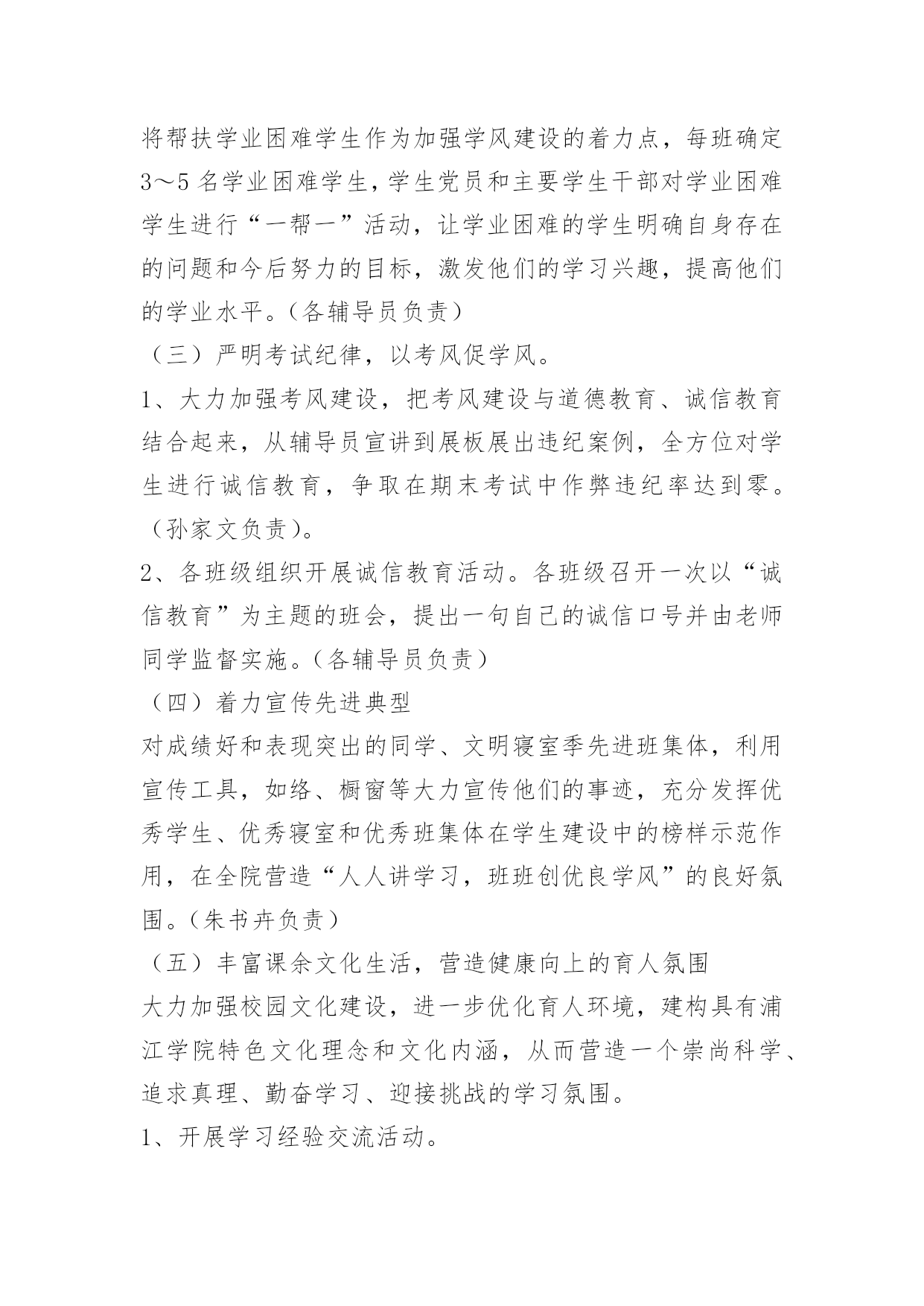 将帮扶学业困难学生作为加强学风建设的着力点，每班确定3～5名学业困难学生，学生党员和主要学生干部对学业困难学生进行“一帮一”活动，让学业困难的学生明确自身存在的问题和今后努力的目标，激发他们的学习兴趣，提高他们的学业水平。(各辅导员负责)

（三）严明考试纪律，以考风促学风。

1、大力加强考风建设，把考风建设与道德教育、诚信教育结合起来，从辅导员宣讲到展板展出违纪案例，全方位对学生进行诚信教育，争取在期末考试中作弊违纪率达到零。（孙家文负责)。

2、各班级组织开展诚信教育活动。各班级召开一次以“诚信教育”为主题的班会，提出一句自己的诚信口号并由老师同学监督实施。(各辅导员负责)

（四）着力宣传先进典型

对成绩好和表现突出的同学、文明寝室季先进班集体，利用宣传工具，如络、橱窗等大力宣传他们的事迹，充分发挥优秀学生、优秀寝室和优秀班集体在学生建设中的榜样示范作用，在全院营造“人人讲学习，班班创优良学风”的良好氛围。(朱书卉负责)

（五）丰富课余文化生活，营造健康向上的育人氛围

大力加强校园文化建设，进一步优化育人环境，建构具有浦江学院特色文化理念和文化内涵，从而营造一个崇尚科学、追求真理、勤奋学习、迎接挑战的学习氛围。

1、开展学习经验交流活动。